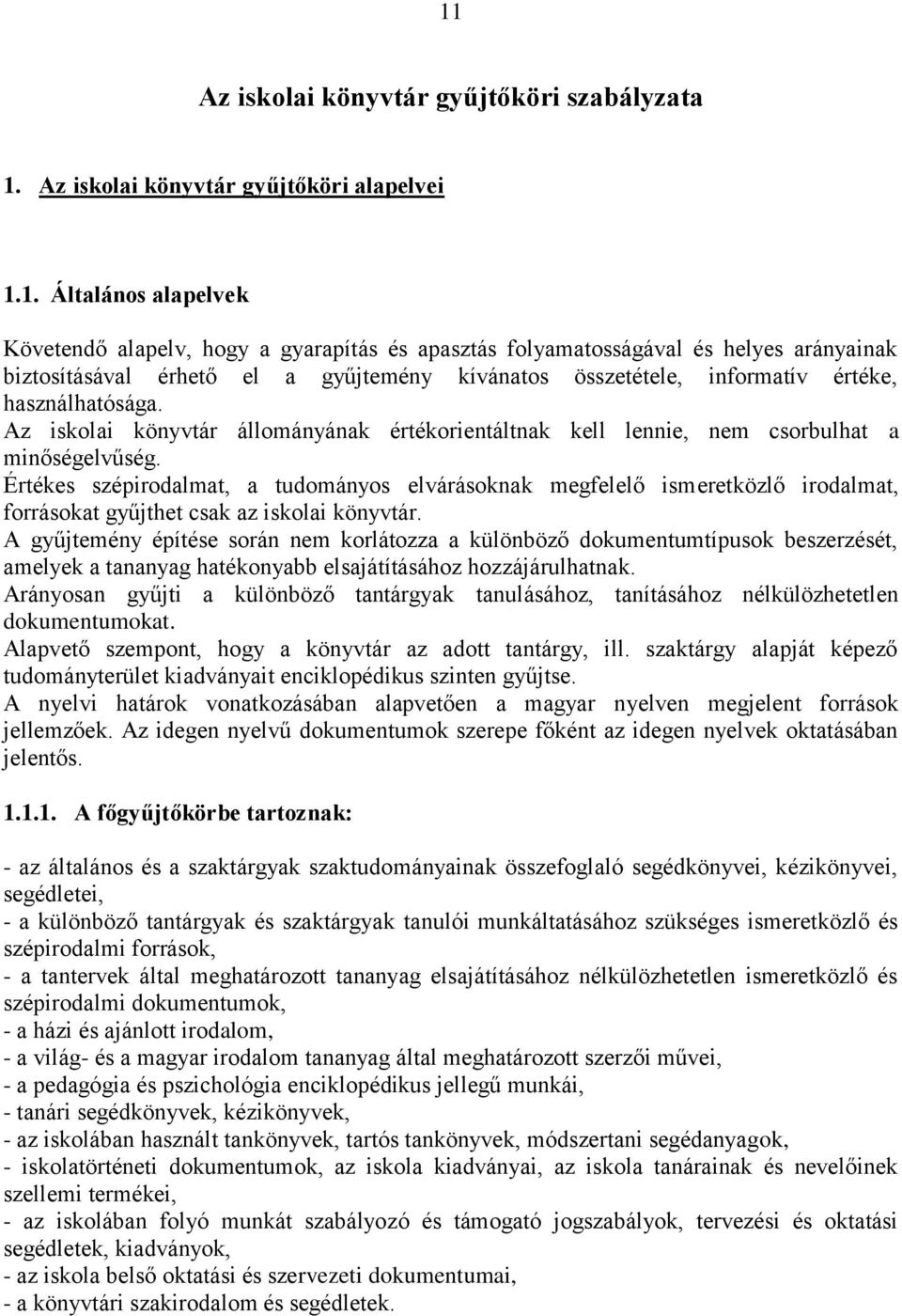 11

Az iskolai könyvtár gyűjtőköri szabályzata

1. Az iskolai könyvtár gyűjtőköri alapelvei

1.1. Általános alapelvek

Követendő alapelv, hogy a gyarapítás és apasztás folyamatosságával és helyes arányainak biztosításával érhető el a gyűjtemény kívánatos összetétele, informatív értéke, használhatósága.
Az iskolai könyvtár állományának értékorientáltnak kell lennie, nem csorbulhat a minőségelvűség.
Értékes szépirodalmat, a tudományos elvárásoknak megfelelő ismeretközlő irodalmat, forrásokat gyűjthet csak az iskolai könyvtár.
A gyűjtemény építése során nem korlátozza a különböző dokumentumtípusok beszerzését, amelyek a tananyag hatékonyabb elsajátításához hozzájárulhatnak.
Arányosan gyűjti a különböző tantárgyak tanulásához, tanításához nélkülözhetetlen dokumentumokat.
Alapvető szempont, hogy a könyvtár az adott tantárgy, ill. szaktárgy alapját képező tudományterület kiadványait enciklopédikus szinten gyűjtse.
A nyelvi határok vonatkozásában alapvetően a magyar nyelven megjelent források jellemzőek. Az idegen nyelvű dokumentumok szerepe főként az idegen nyelvek oktatásában jelentős.

1.1.1. A főgyűjtőkörbe tartoznak:

- az általános és a szaktárgyak szaktudományainak összefoglaló segédkönyvei, kézikönyvei, segédletei,
- a különböző tantárgyak és szaktárgyak tanulói munkáltatásához szükséges ismeretközlő és szépirodalmi források,
- a tantervek által meghatározott tananyag elsajátításához nélkülözhetetlen ismeretközlő és szépirodalmi dokumentumok,
- a házi és ajánlott irodalom,
- a világ- és a magyar irodalom tananyag által meghatározott szerzői művei,
- a pedagógia és pszichológia enciklopédikus jellegű munkái,
- tanári segédkönyvek, kézikönyvek,
- az iskolában használt tankönyvek, tartós tankönyvek, módszertani segédanyagok,
- iskolatörténeti dokumentumok, az iskola kiadványai, az iskola tanárainak és nevelőinek szellemi termékei,
- az iskolában folyó munkát szabályozó és támogató jogszabályok, tervezési és oktatási segédletek, kiadványok,
- az iskola belső oktatási és szervezeti dokumentumai,
- a könyvtári szakirodalom és segédletek.